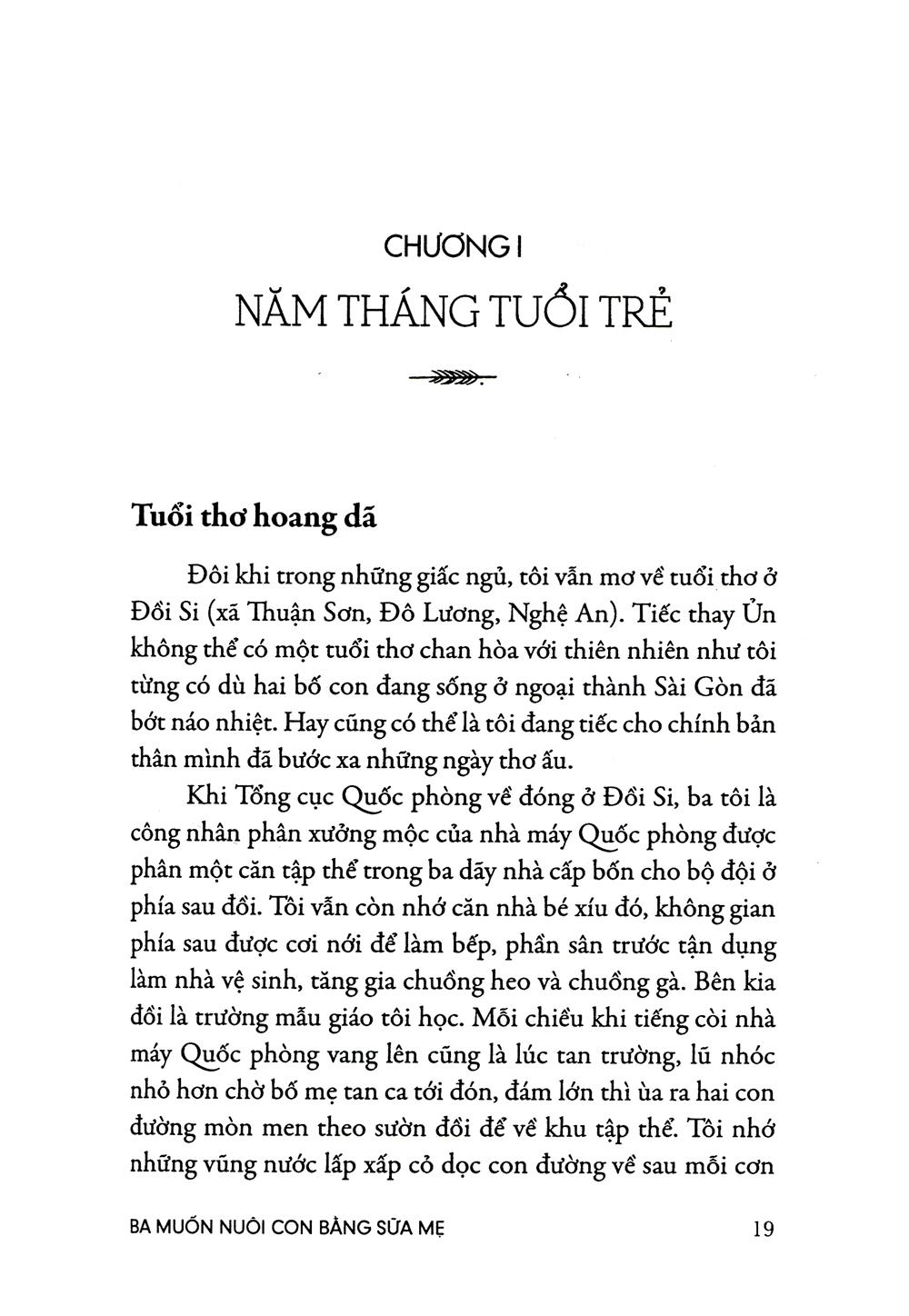 CHƯƠNG I

NĂM THÁNG TUỔI TRẺ

Tuổi thơ hoang dã

Đôi khi trong những giấc ngủ, tôi vẫn mơ về tuổi thơ ở Đồi Si (xã Thuận Sơn, Đô Lương, Nghệ An). Tiếc thay Ủn không thể có một tuổi thơ chan hòa với thiên nhiên như tôi từng có dù hai bố con đang sống ở ngoại thành Sài Gòn đã bớt náo nhiệt. Hay cũng có thể là tôi đang tiếc cho chính bản thân mình đã bước xa những ngày thơ ấu.

Khi Tổng cục Quốc phòng về đóng ở Đồi Si, ba tôi là công nhân phân xưởng mộc của nhà máy Quốc phòng được phân một căn tập thể trong ba dãy nhà cấp bốn cho bộ đội ở phía sau đồi. Tôi vẫn còn nhớ căn nhà bé xíu đó, không gian phía sau được cơi nới để làm bếp, phần sân trước tận dụng làm nhà vệ sinh, tăng gia chuồng heo và chuồng gà. Bên kia đồi là trường mẫu giáo tôi học. Mỗi chiều khi tiếng còi nhà máy Quốc phòng vang lên cũng là lúc tan trường, lũ nhóc nhỏ hơn chờ bố mẹ tan ca tới đón, đám lớn thì ùa ra hai con đường mòn men theo sườn đồi để về khu tập thể. Tôi nhớ những vũng nước lấp xấp cỏ dọc con đường về sau mỗi cơn

BA MUỐN NUÔI CON BẰNG SỮA MẸ 19